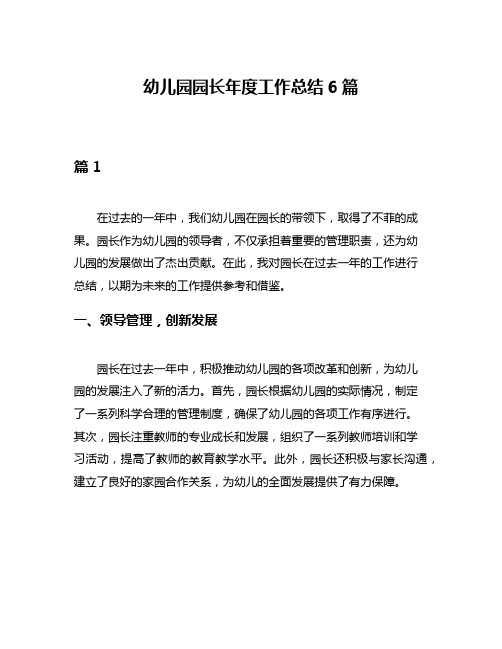 幼儿园园长年度工作总结 6 篇

篇 1

在过去的一年中，我们幼儿园在园长的带领下，取得了不菲的成果。园长作为幼儿园的领导者，不仅承担着重要的管理职责，还为幼儿园的发展做出了杰出贡献。在此，我对园长在过去一年的工作进行总结，以期为未来的工作提供参考和借鉴。

一、领导管理，创新发展

园长在过去一年中，积极推动幼儿园的各项改革和创新，为幼儿园的发展注入了新的活力。首先，园长根据幼儿园的实际情况，制定了一系列科学合理的管理制度，确保了幼儿园的各项工作有序进行。其次，园长注重教师的专业成长和发展，组织了一系列教师培训和学习活动，提高了教师的教育教学水平。此外，园长还积极与家长沟通，建立了良好的家园合作关系，为幼儿的全面发展提供了有力保障。